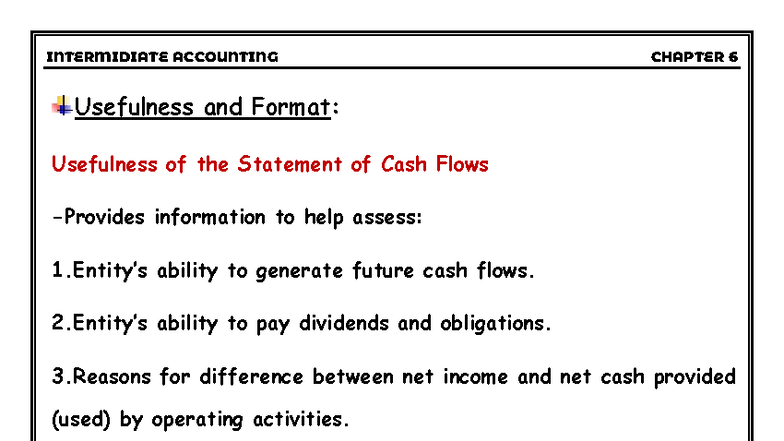 INTERMIDIATE ACCOUNTING CHAPTER 6

Usefulness and Format:

Usefulness of the Statement of Cash Flows

-Provides information to help assess:

1.Entity's ability to generate future cash flows.

2.Entity's ability to pay dividends and obligations.

3.Reasons for difference between net income and net cash provided (used) by operating activities.